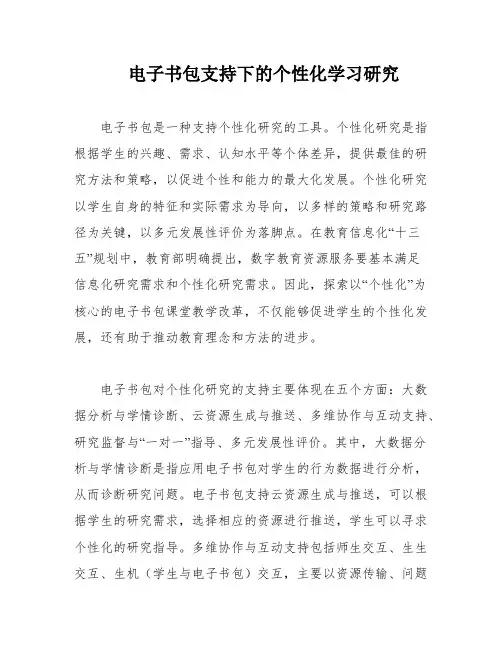 电子书包支持下的个性化学习研究

电子书包是一种支持个性化研究的工具。个性化研究是指根据学生的兴趣、需求、认知水平等个体差异，提供最佳的研究方法和策略，以促进个性和能力的最大化发展。个性化研究以学生自身的特征和实际需求为导向，以多样的策略和研究路径为关键，以多元发展性评价为落脚点。在教育信息化“十三五”规划中，教育部明确提出，数字教育资源服务要基本满足信息化研究需求和个性化研究需求。因此，探索以“个性化”为核心的电子书包课堂教学改革，不仅能够促进学生的个性化发展，还有助于推动教育理念和方法的进步。

电子书包对个性化研究的支持主要体现在五个方面：大数据分析与学情诊断、云资源生成与推送、多维协作与互动支持、研究监督与“一对一”指导、多元发展性评价。其中，大数据分析与学情诊断是指应用电子书包对学生的行为数据进行分析，从而诊断研究问题。电子书包支持云资源生成与推送，可以根据学生的研究需求，选择相应的资源进行推送，学生可以寻求个性化的研究指导。多维协作与互动支持包括师生交互、生生交互、生机（学生与电子书包）交互，主要以资源传输、问题